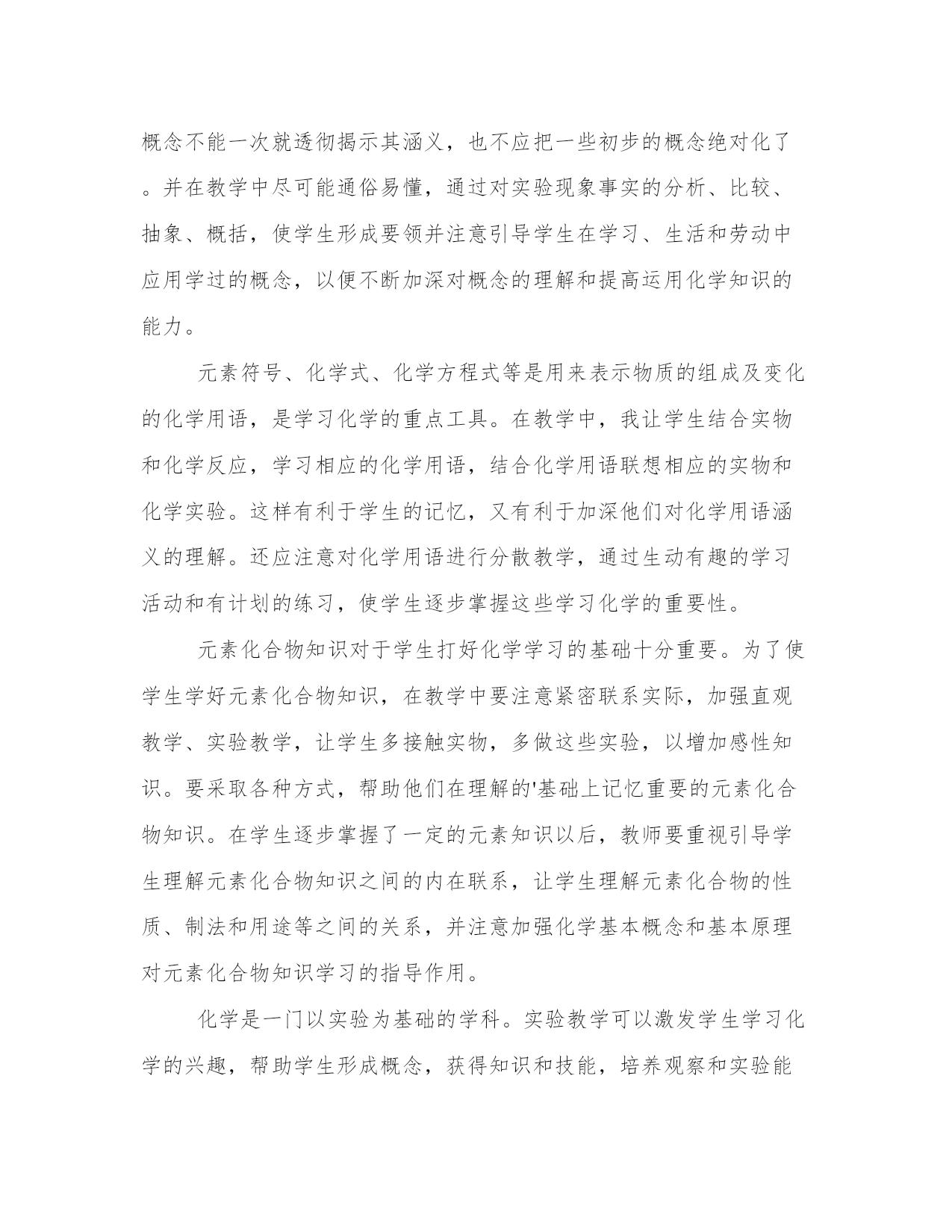 概念不能一次就透彻揭示其涵义，也不应把一些初步的概念绝对化了。并在教学中尽可能通俗易懂，通过对实验现象事实的分析、比较、抽象、概括，使学生形成要领并注意引导学生在学习、生活和劳动中应用学过的概念，以便不断加深对概念的理解和提高运用化学知识的能力。

元素符号、化学式、化学方程式等是用来表示物质的组成及变化的化学用语，是学习化学的重点工具。在教学中，我让学生结合实物和化学反应，学习相应的化学用语，结合化学用语联想相应的实物和化学实验。这样有利于学生的记忆，又有利于加深他们对化学用语涵义的理解。还应注意对化学用语进行分散教学，通过生动有趣的学习活动和有计划的练习，使学生逐步掌握这些学习化学的重要性。

元素化合物知识对于学生打好化学学习的基础十分重要。为了使学生学好元素化合物知识，在教学中要注意紧密联系实际，加强直观教学、实验教学，让学生多接触实物，多做这些实验，以增加感性知识。要采取各种方式，帮助他们在理解的'基础上记忆重要的元素化合物知识。在学生逐步掌握了一定的元素知识以后，教师要重视引导学生理解元素化合物知识之间的内在联系，让学生理解元素化合物的性质、制法和用途等之间的关系，并注意加强化学基本概念和基本原理对元素化合物知识学习的指导作用。

化学是一门以实验为基础的学科。实验教学可以激发学生学习化学的兴趣，帮助学生形成概念，获得知识和技能，培养观察和实验能